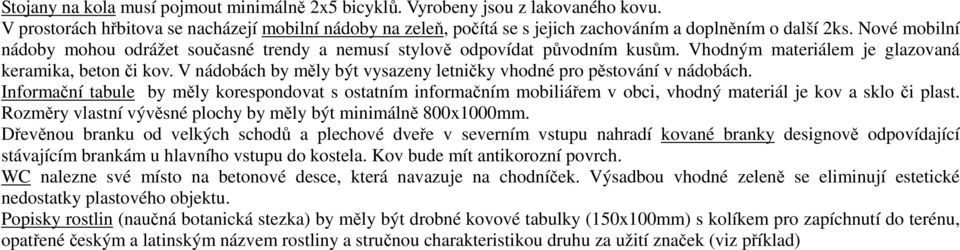 Stojany na kola musí pojmout minimálně 2x5 bicyklů. Vyrobeny jsou z lakovaného kovu.
V prostorách hřbitova se nacházejí mobilní nádoby na zeleň, počítá se s jejich zachováním a doplněním o další 2ks. Nové mobilní nádoby mohou odrážet současné trendy a nemusí stylově odpovídat původním kusům. Vhodným materiálem je glazovaná keramika, beton či kov. V nádobách by měly být vysazeny letničky vhodné pro pěstování v nádobách.
Informační tabule by měly korespondovat s ostatním informačním mobiliářem v obci, vhodný materiál je kov a sklo či plast. Rozměry vlastní vývěsné plochy by měly být minimálně 800x1000mm.
Dřevěnou branku od velkých schodů a plechové dveře v severním vstupu nahradí kované branky designově odpovídající stávajícím brankám u hlavního vstupu do kostela. Kov bude mít antikorozní povrch.
WC nalezne své místo na betonové desce, která navazuje na chodníček. Výsadbou vhodné zeleně se eliminují estetické nedostatky plastového objektu.
Popisky rostlin (naučná botanická stezka) by měly být drobné kovové tabulky (150x100mm) s kolíkem pro zapíchnutí do terénu, opatřené českým a latinským názvem rostliny a stručnou charakteristikou druhu za užití značek (viz příklad)